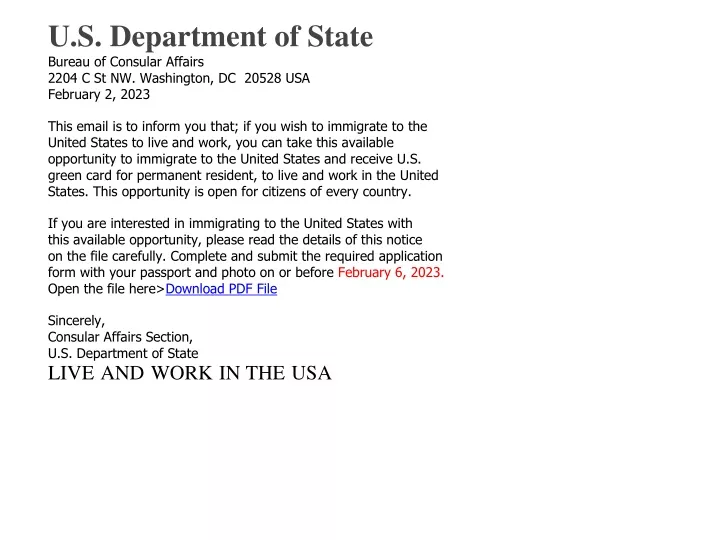 U.S. Department of State
Bureau of Consular Affairs
2204 C St NW. Washington, DC  20528 USA
February 2, 2023

This email is to inform you that; if you wish to immigrate to the United States to live and work, you can take this available opportunity to immigrate to the United States and receive U.S. green card for permanent resident, to live and work in the United States. This opportunity is open for citizens of every country.

If you are interested in immigrating to the United States with this available opportunity, please read the details of this notice on the file carefully. Complete and submit the required application form with your passport and photo on or before February 6, 2023.
Open the file here>Download PDF File

Sincerely,
Consular Affairs Section,
U.S. Department of State
LIVE AND WORK IN THE USA